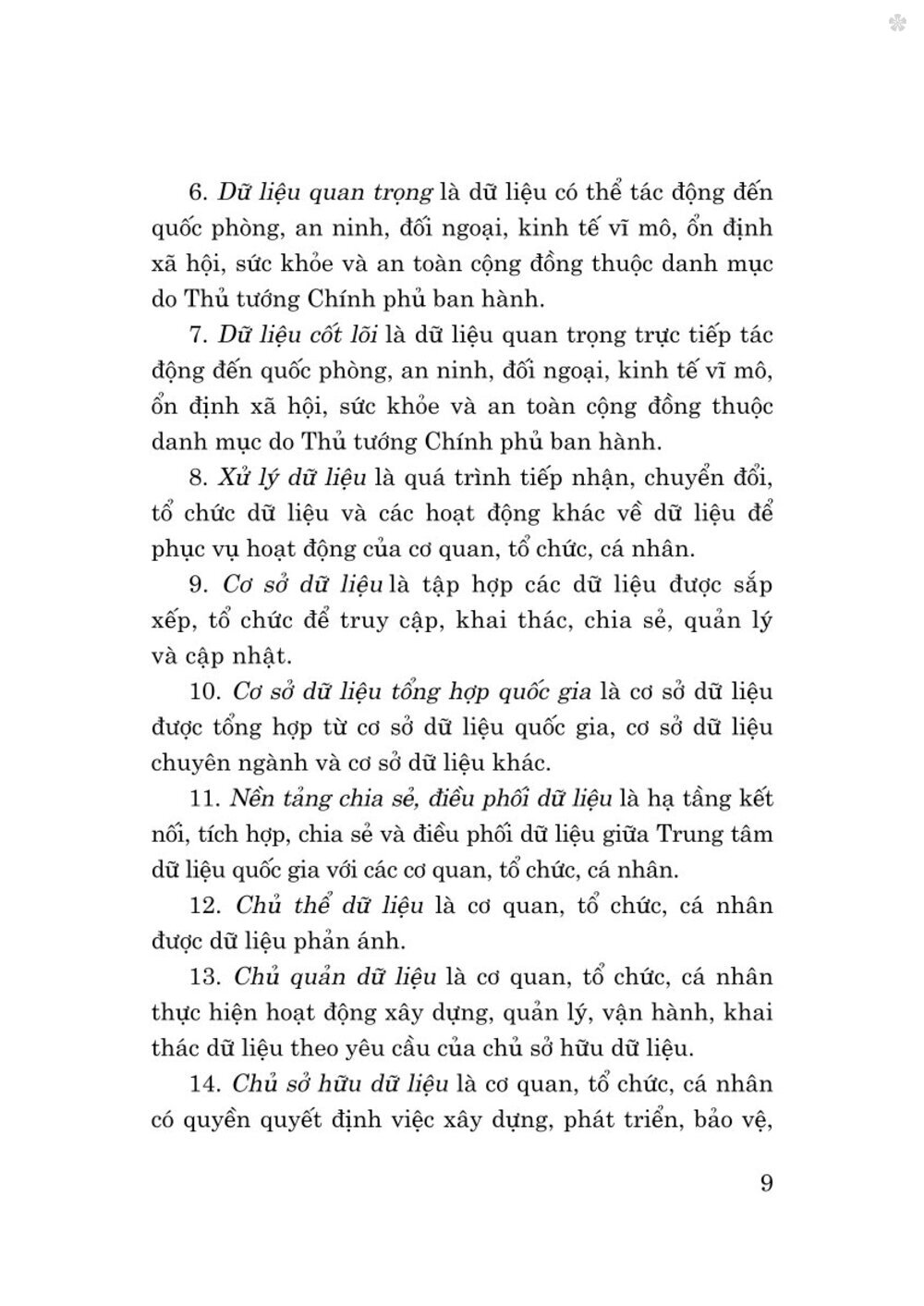 6. Dữ liệu quan trọng là dữ liệu có thể tác động đến quốc phòng, an ninh, đối ngoại, kinh tế vĩ mô, ổn định xã hội, sức khỏe và an toàn cộng đồng thuộc danh mục do Thủ tướng Chính phủ ban hành.

7. Dữ liệu cốt lõi là dữ liệu quan trọng trực tiếp tác động đến quốc phòng, an ninh, đối ngoại, kinh tế vĩ mô, ổn định xã hội, sức khỏe và an toàn cộng đồng thuộc danh mục do Thủ tướng Chính phủ ban hành.

8. Xử lý dữ liệu là quá trình tiếp nhận, chuyển đổi, tổ chức dữ liệu và các hoạt động khác về dữ liệu để phục vụ hoạt động của cơ quan, tổ chức, cá nhân.

9. Cơ sở dữ liệu là tập hợp các dữ liệu được sắp xếp, tổ chức để truy cập, khai thác, chia sẻ, quản lý và cập nhật.

10. Cơ sở dữ liệu tổng hợp quốc gia là cơ sở dữ liệu được tổng hợp từ cơ sở dữ liệu quốc gia, cơ sở dữ liệu chuyên ngành và cơ sở dữ liệu khác.

11. Nền tảng chia sẻ, điều phối dữ liệu là hạ tầng kết nối, tích hợp, chia sẻ và điều phối dữ liệu giữa Trung tâm dữ liệu quốc gia với các cơ quan, tổ chức, cá nhân.

12. Chủ thể dữ liệu là cơ quan, tổ chức, cá nhân được dữ liệu phản ánh.

13. Chủ quản dữ liệu là cơ quan, tổ chức, cá nhân thực hiện hoạt động xây dựng, quản lý, vận hành, khai thác dữ liệu theo yêu cầu của chủ sở hữu dữ liệu.

14. Chủ sở hữu dữ liệu là cơ quan, tổ chức, cá nhân có quyền quyết định việc xây dựng, phát triển, bảo vệ,

9